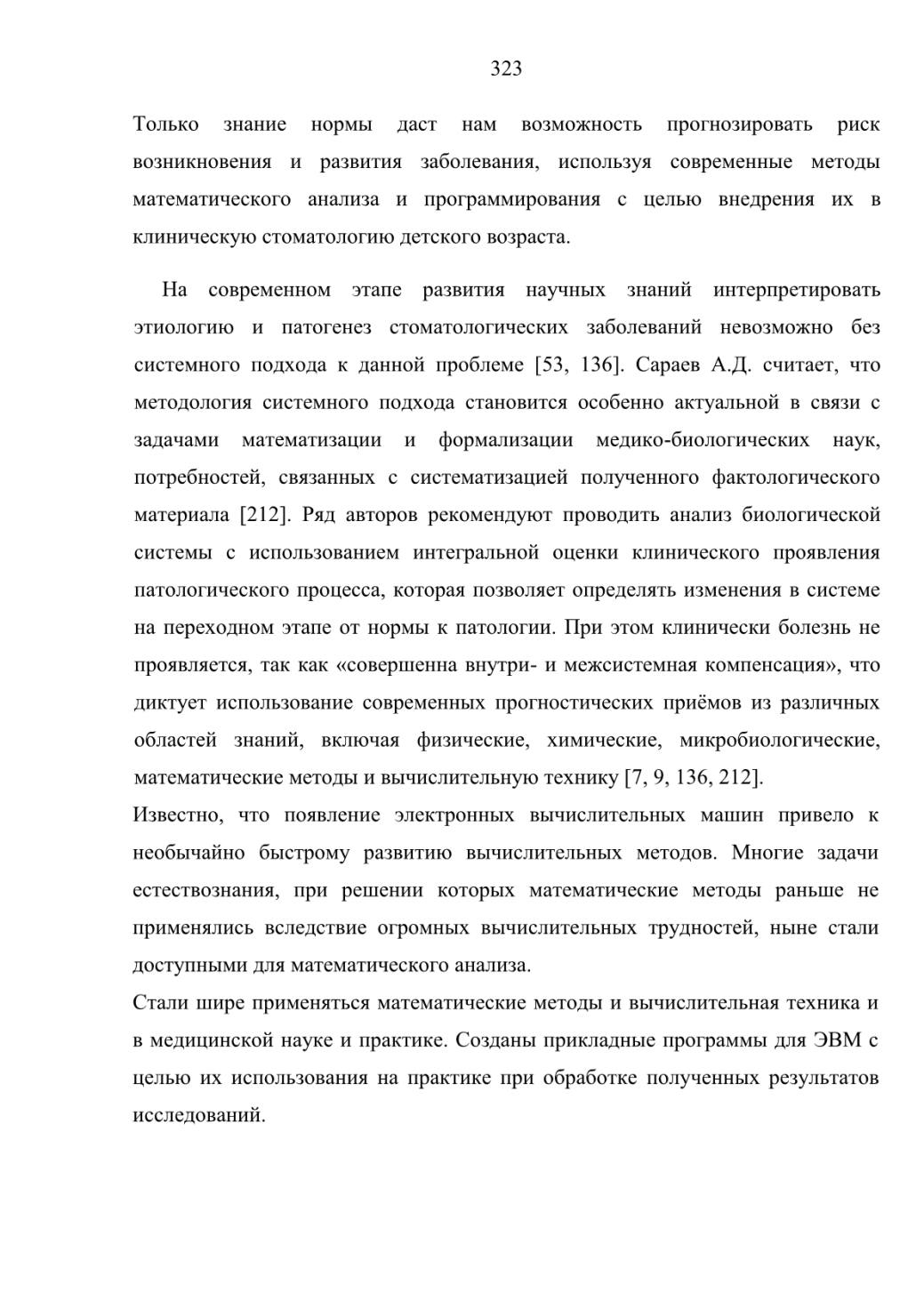 323

Только знание нормы даст нам возможность прогнозировать риск возникновения и развития заболевания, используя современные методы математического анализа и программирования с целью внедрения их в клиническую стоматологию детского возраста.

На современном этапе развития научных знаний интерпретировать этиологию и патогенез стоматологических заболеваний невозможно без системного подхода к данной проблеме [53, 136]. Сараев А.Д. считает, что методология системного подхода становится особенно актуальной в связи с задачами математизации и формализации медико-биологических наук, потребностей, связанных с систематизацией полученного фактологического материала [212]. Ряд авторов рекомендуют проводить анализ биологической системы с использованием интегральной оценки клинического проявления патологического процесса, которая позволяет определять изменения в системе на переходном этапе от нормы к патологии. При этом клинически болезнь не проявляется, так как «совершенна внутри- и межсистемная компенсация», что диктует использование современных прогностических приёмов из различных областей знаний, включая физические, химические, микробиологические, математические методы и вычислительную технику [7, 9, 136, 212].

Известно, что появление электронных вычислительных машин привело к необычайно быстрому развитию вычислительных методов. Многие задачи естествознания, при решении которых математические методы раньше не применялись вследствие огромных вычислительных трудностей, ныне стали доступными для математического анализа.

Стали шире применяться математические методы и вычислительная техника и в медицинской науке и практике. Созданы прикладные программы для ЭВМ с целью их использования на практике при обработке полученных результатов исследований.